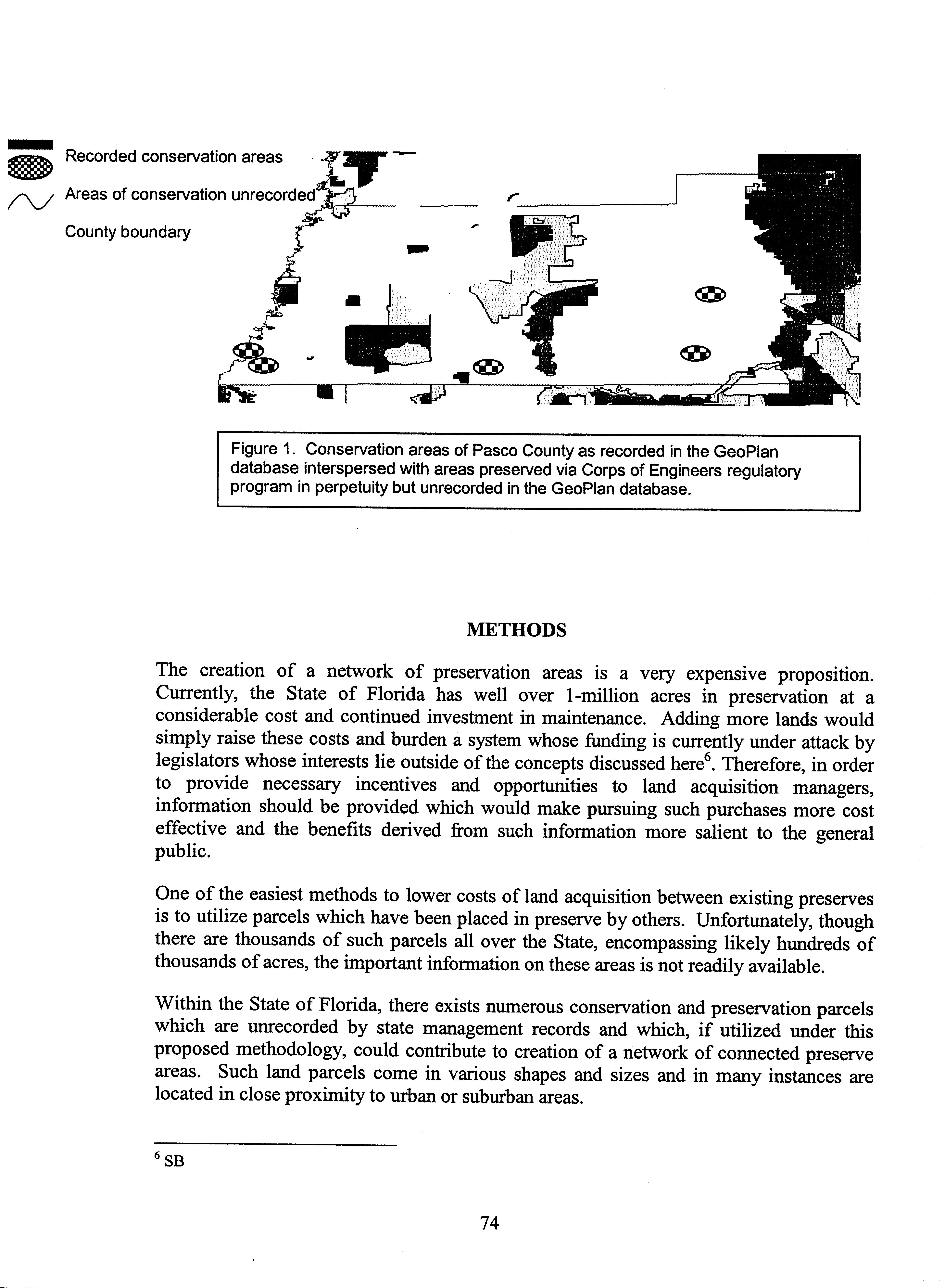 Recorded conservation areas

Areas of conservation unrecorded

County boundary

Figure 1. Conservation areas of Pasco County as recorded in the GeoPlan database interspersed with areas preserved via Corps of Engineers regulatory program in perpetuity but unrecorded in the GeoPlan database.

METHODS

The creation of a network of preservation areas is a very expensive proposition. Currently, the State of Florida has well over 1-million acres in preservation at a considerable cost and continued investment in maintenance. Adding more lands would simply raise these costs and burden a system whose funding is currently under attack by legislators whose interests lie outside of the concepts discussed here$^6$. Therefore, in order to provide necessary incentives and opportunities to land acquisition managers, information should be provided which would make pursuing such purchases more cost effective and the benefits derived from such information more salient to the general public.

One of the easiest methods to lower costs of land acquisition between existing preserves is to utilize parcels which have been placed in preserve by others. Unfortunately, though there are thousands of such parcels all over the State, encompassing likely hundreds of thousands of acres, the important information on these areas is not readily available.

Within the State of Florida, there exists numerous conservation and preservation parcels which are unrecorded by state management records and which, if utilized under this proposed methodology, could contribute to creation of a network of connected preserve areas. Such land parcels come in various shapes and sizes and in many instances are located in close proximity to urban or suburban areas.

$^6$ SB

74